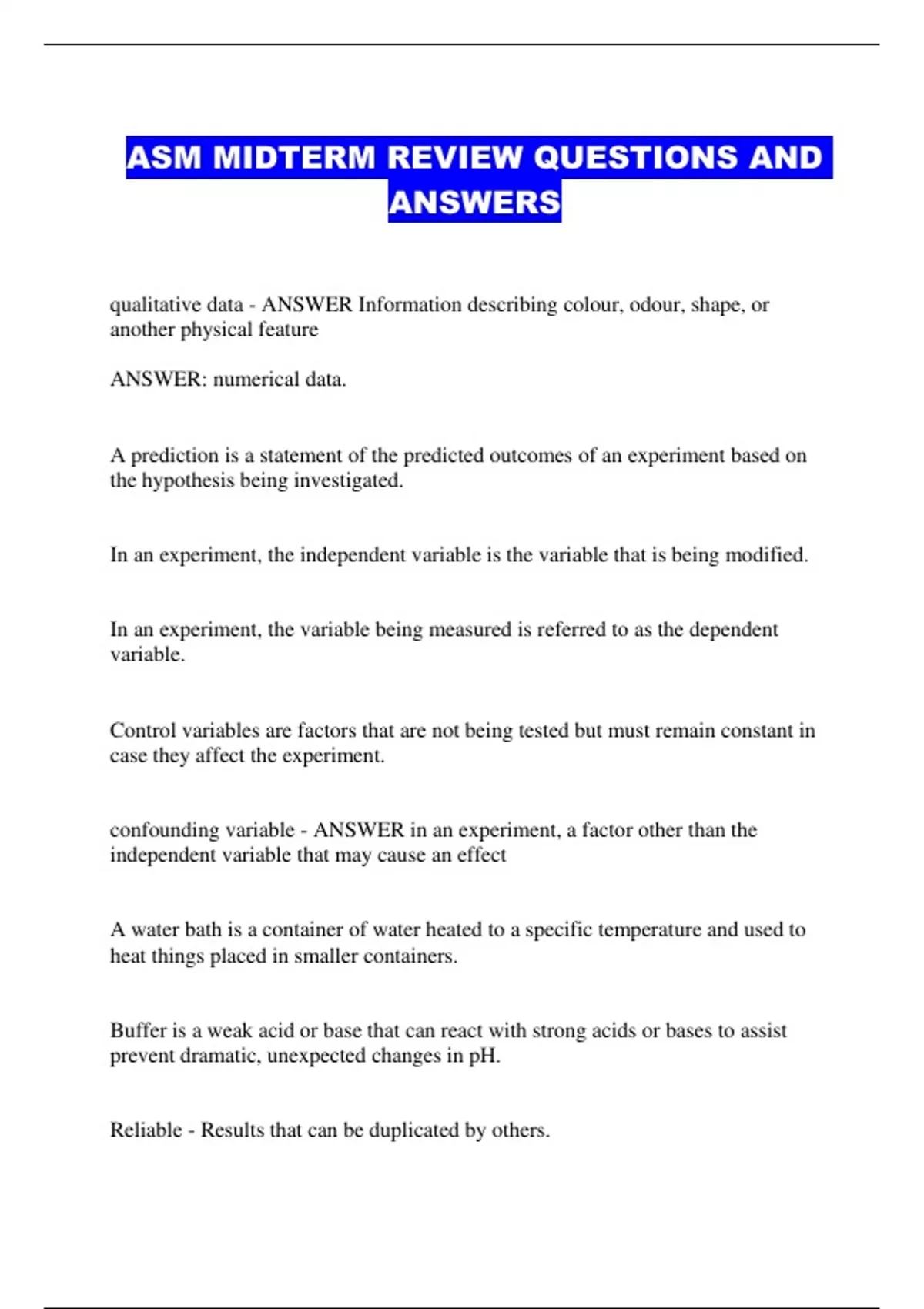 ASM MIDTERM REVIEW QUESTIONS AND ANSWERS

qualitative data - ANSWER Information describing colour, odour, shape, or another physical feature

ANSWER: numerical data.

A prediction is a statement of the predicted outcomes of an experiment based on the hypothesis being investigated.

In an experiment, the independent variable is the variable that is being modified.

In an experiment, the variable being measured is referred to as the dependent variable.

Control variables are factors that are not being tested but must remain constant in case they affect the experiment.

confounding variable - ANSWER in an experiment, a factor other than the independent variable that may cause an effect

A water bath is a container of water heated to a specific temperature and used to heat things placed in smaller containers.

Buffer is a weak acid or base that can react with strong acids or bases to assist prevent dramatic, unexpected changes in pH.

Reliable - Results that can be duplicated by others.